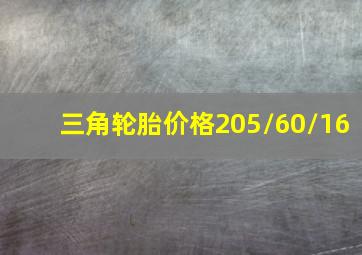 三角轮胎价格205/60/16